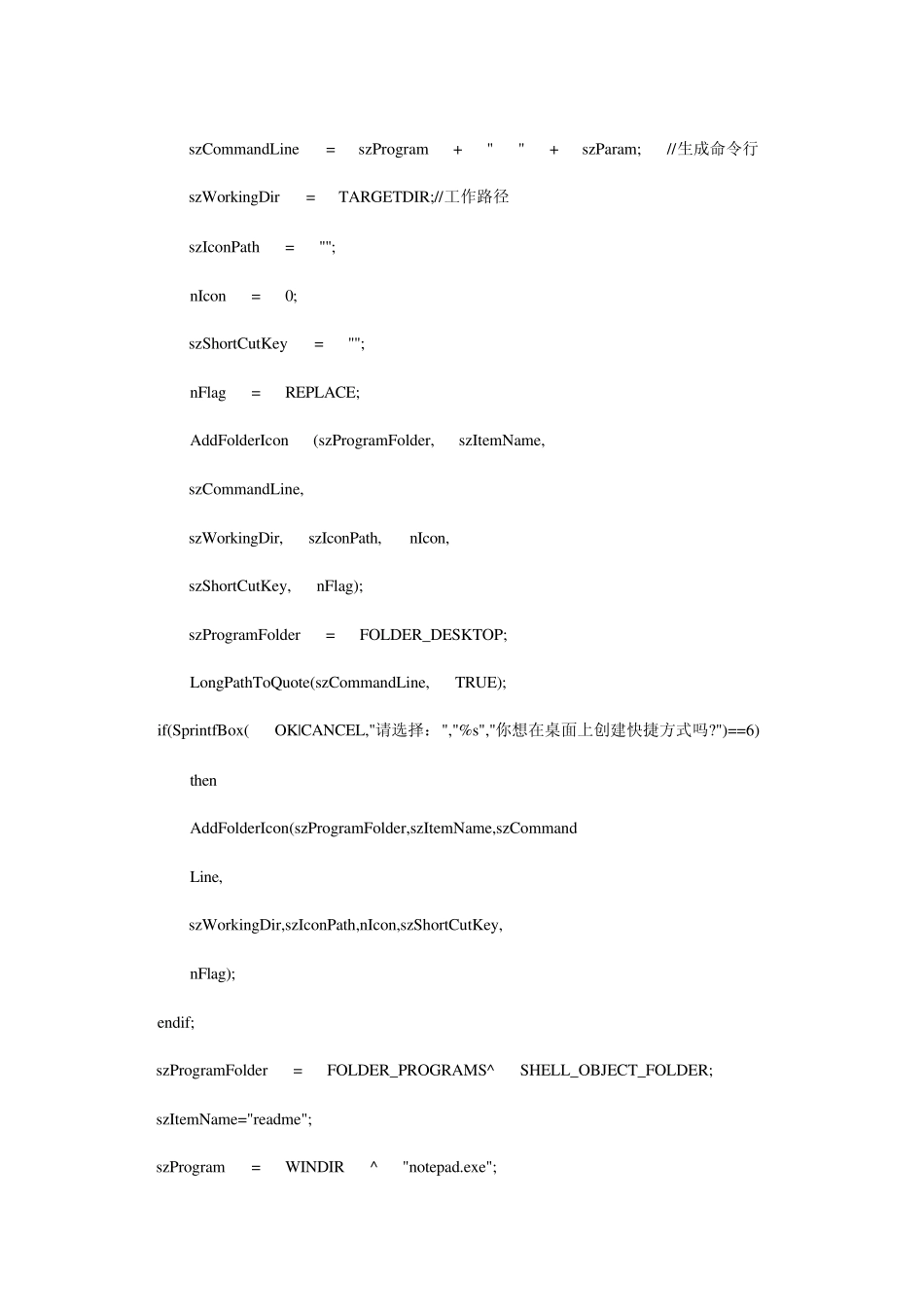 szCommandLine = szProgram + " " + szParam; //生成命令行

szWorkingDir = TARGETDIR;//工作路径

szIconPath = "";

nIcon = 0;

szShortCutKey = "";

nFlag = REPLACE;

AddFolderIcon (szProgramFolder, szItemName,

szCommandLine,

szWorkingDir, szIconPath, nIcon,

szShortCutKey, nFlag);

szProgramFolder = FOLDER_DESKTOP;

LongPathToQuote(szCommandLine, TRUE);

if(SprintfBox( OK|CANCEL,"请选择：","%s","你想在桌面上创建快捷方式吗?")==6)

then

AddFolderIcon(szProgramFolder,szItemName,szCommand

Line,

szWorkingDir,szIconPath,nIcon,szShortCutKey,

nFlag);

endif;

szProgramFolder = FOLDER_PROGRAMS^ SHELL_OBJECT_FOLDER;

szItemName="readme";

szProgram = WINDIR ^ "notepad.exe";